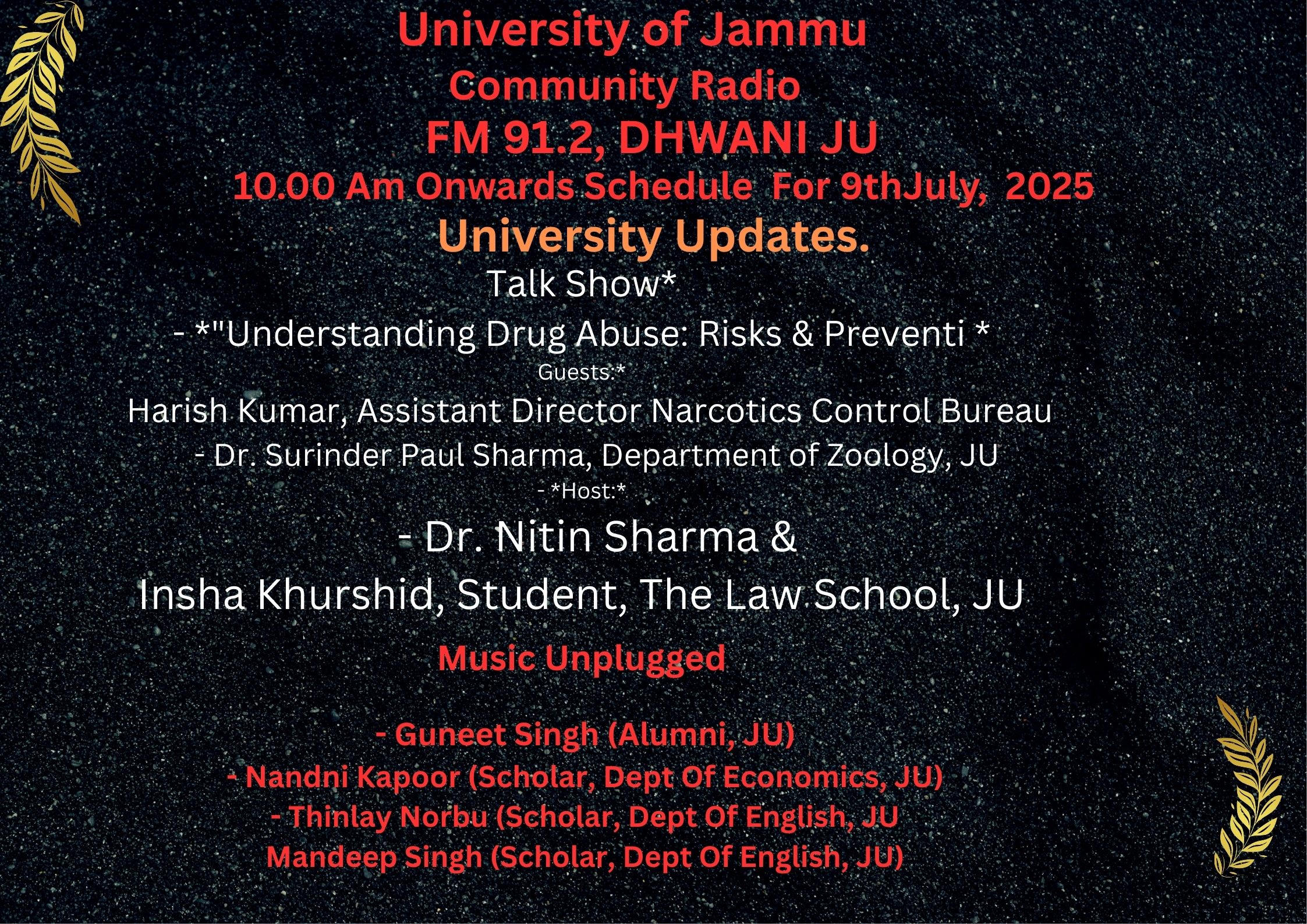 University of Jammu
Community Radio
FM 91.2, DHWANI JU
10.00 Am Onwards Schedule For 9thJuly, 2025
University Updates.
Talk Show*
- *"Understanding Drug Abuse: Risks & Preventi *
Guests:*
Harish Kumar, Assistant Director Narcotics Control Bureau
- Dr. Surinder Paul Sharma, Department of Zoology, JU
- *Host:*
- Dr. Nitin Sharma &
Insha Khurshid, Student, The Law School, JU

Music Unplugged

- Guneet Singh (Alumni, JU)
- Nandni Kapoor (Scholar, Dept Of Economics, JU)
- Thinlay Norbu (Scholar, Dept Of English, JU
Mandeep Singh (Scholar, Dept Of English, JU)